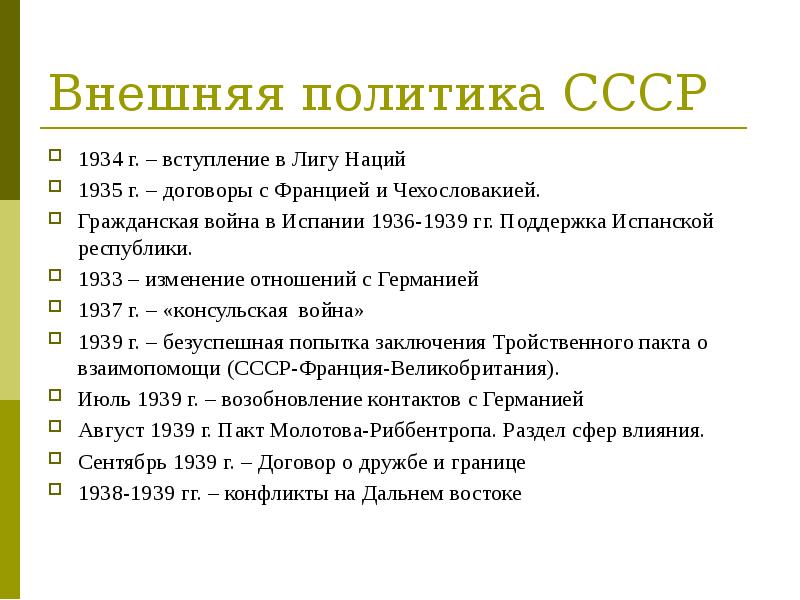 Внешняя политика СССР

1934 г. – вступление в Лигу Наций

1935 г. – договоры с Францией и Чехословакией.

Гражданская война в Испании 1936-1939 гг. Поддержка Испанской республики.

1933 – изменение отношений с Германией

1937 г. – «консульская война»

1939 г. – безуспешная попытка заключения Тройственного пакта о взаимопомощи (СССР-Франция-Великобритания).

Июль 1939 г. – возобновление контактов с Германией

Август 1939 г. Пакт Молотова-Риббентропа. Раздел сфер влияния.

Сентябрь 1939 г. – Договор о дружбе и границе

1938-1939 гг. – конфликты на Дальнем востоке